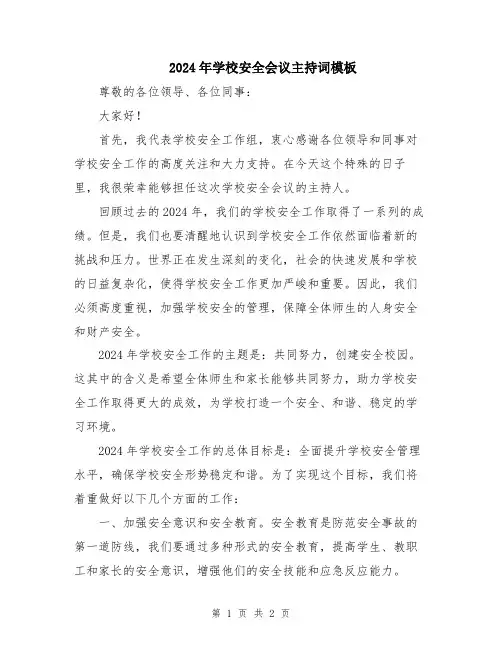 2024年学校安全会议主持词模板

尊敬的各位领导、各位同事：

大家好！

首先，我代表学校安全工作组，衷心感谢各位领导和同事对学校安全工作的高度关注和大力支持。在今天这个特殊的日子里，我很荣幸能够担任这次学校安全会议的主持人。

回顾过去的2024年，我们的学校安全工作取得了一系列的成绩。但是，我们也要清醒地认识到学校安全工作依然面临着新的挑战和压力。世界正在发生深刻的变化，社会的快速发展和学校的日益复杂化，使得学校安全工作更加严峻和重要。因此，我们必须高度重视，加强学校安全的管理，保障全体师生的人身安全和财产安全。

2024年学校安全工作的主题是：共同努力，创建安全校园。这其中的含义是希望全体师生和家长能够共同努力，助力学校安全工作取得更大的成效，为学校打造一个安全、和谐、稳定的学习环境。

2024年学校安全工作的总体目标是：全面提升学校安全管理水平，确保学校安全形势稳定和谐。为了实现这个目标，我们将着重做好以下几个方面的工作：

一、加强安全意识和安全教育。安全教育是防范安全事故的第一道防线，我们要通过多种形式的安全教育，提高学生、教职工和家长的安全意识，增强他们的安全技能和应急反应能力。

第 1 页 共 2 页